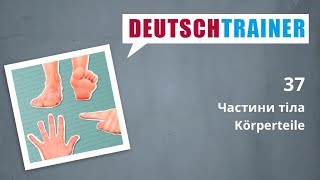 DEUTSCHTRAINER

37

Частини тіла
Körperteile